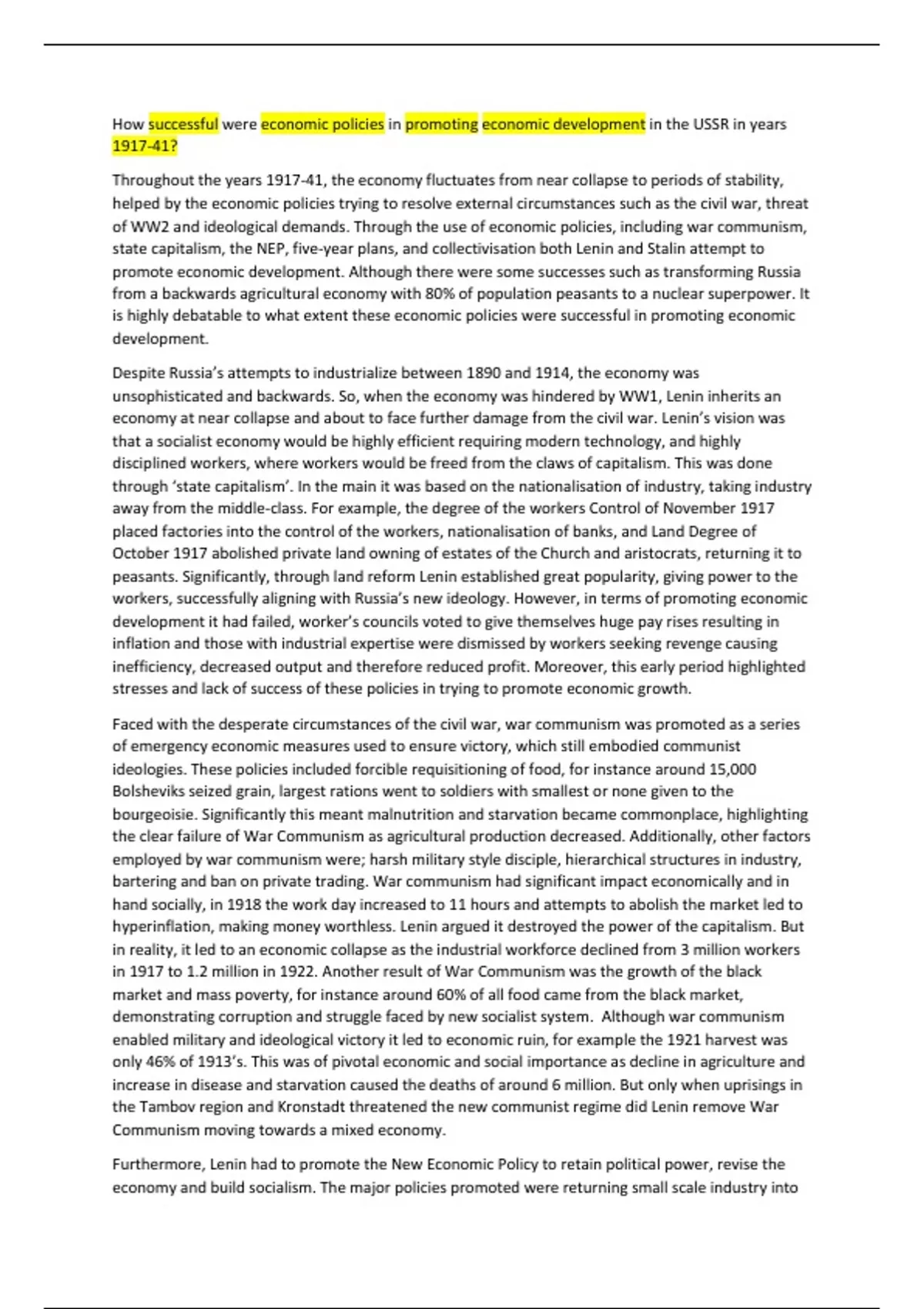 How successful were economic policies in promoting economic development in the USSR in years 1917-41?

Throughout the years 1917-41, the economy fluctuates from near collapse to periods of stability, helped by the economic policies trying to resolve external circumstances such as the civil war, threat of WW2 and ideological demands. Through the use of economic policies, including war communism, state capitalism, the NEP, five-year plans, and collectivisation both Lenin and Stalin attempt to promote economic development. Although there were some successes such as transforming Russia from a backwards agricultural economy with 80% of population peasants to a nuclear superpower. It is highly debatable to what extent these economic policies were successful in promoting economic development.

Despite Russia's attempts to industrialize between 1890 and 1914, the economy was unsophisticated and backwards. So, when the economy was hindered by WW1, Lenin inherits an economy at near collapse and about to face further damage from the civil war. Lenin's vision was that a socialist economy would be highly efficient requiring modern technology, and highly disciplined workers, where workers would be freed from the claws of capitalism. This was done through 'state capitalism'. In the main it was based on the nationalisation of industry, taking industry away from the middle-class. For example, the degree of the workers Control of November 1917 placed factories into the control of the workers, nationalisation of banks, and Land Degree of October 1917 abolished private land owning of estates of the Church and aristocrats, returning it to peasants. Significantly, through land reform Lenin established great popularity, giving power to the workers, successfully aligning with Russia's new ideology. However, in terms of promoting economic development it had failed, worker's councils voted to give themselves huge pay rises resulting in inflation and those with industrial expertise were dismissed by workers seeking revenge causing inefficiency, decreased output and therefore reduced profit. Moreover, this early period highlighted stresses and lack of success of these policies in trying to promote economic growth.

Faced with the desperate circumstances of the civil war, war communism was promoted as a series of emergency economic measures used to ensure victory, which still embodied communist ideologies. These policies included forcible requisitioning of food, for instance around 15,000 Bolsheviks seized grain, largest rations went to soldiers with smallest or none given to the bourgeoisie. Significantly this meant malnutrition and starvation became commonplace, highlighting the clear failure of War Communism as agricultural production decreased. Additionally, other factors employed by war communism were; harsh military style disciple, hierarchical structures in industry, bartering and ban on private trading. War communism had significant impact economically and in hand socially, in 1918 the work day increased to 11 hours and attempts to abolish the market led to hyperinflation, making money worthless. Lenin argued it destroyed the power of the capitalism. But in reality, it led to an economic collapse as the industrial workforce declined from 3 million workers in 1917 to 1.2 million in 1922. Another result of War Communism was the growth of the black market and mass poverty, for instance around 60% of all food came from the black market, demonstrating corruption and struggle faced by new socialist system. Although war communism enabled military and ideological victory it led to economic ruin, for example the 1921 harvest was only 46% of 1913's. This was of pivotal economic and social importance as decline in agriculture and increase in disease and starvation caused the deaths of around 6 million. But only when uprisings in the Tambov region and Kronstadt threatened the new communist regime did Lenin remove War Communism moving towards a mixed economy.

Furthermore, Lenin had to promote the New Economic Policy to retain political power, revise the economy and build socialism. The major policies promoted were returning small scale industry into